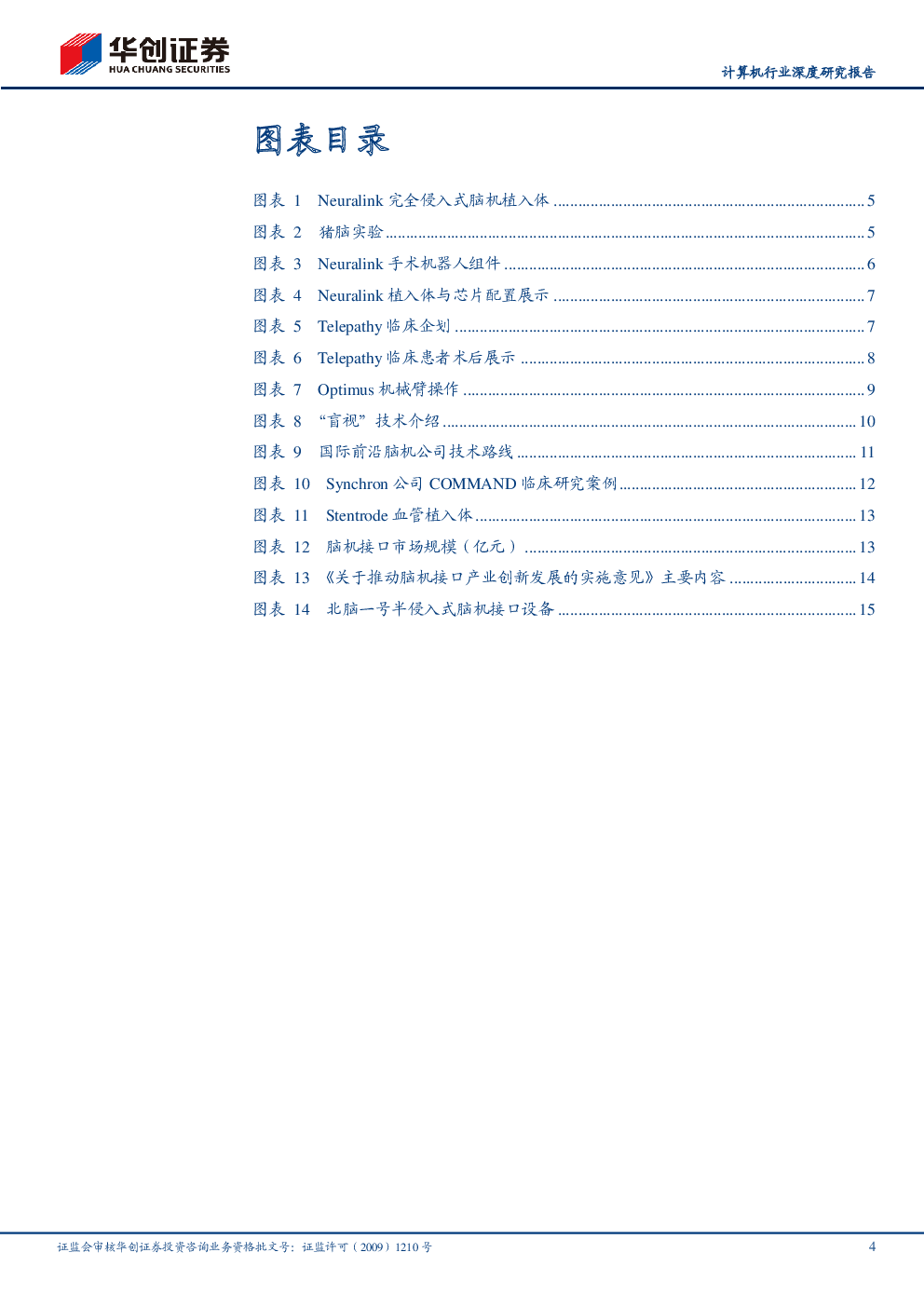 华创证券
HUA CHUANG SECURITIES

计算机行业深度研究报告

图表目录

图表 1 Neuralink 完全侵入式脑机植入体 ........ 5
图表 2 猪脑实验 ........ 5
图表 3 Neuralink 手术机器人组件 ........ 6
图表 4 Neuralink 植入体与芯片配置展示 ........ 7
图表 5 Telepathy 临床企划 ........ 7
图表 6 Telepathy 临床患者术后展示 ........ 8
图表 7 Optimus 机械臂操作 ........ 9
图表 8 “盲视”技术介绍 ........ 10
图表 9 国际前沿脑机公司技术路线 ........ 11
图表 10 Synchron 公司 COMMAND 临床研究案例 ........ 12
图表 11 Stentrode 血管植入体 ........ 13
图表 12 脑机接口市场规模（亿元） ........ 13
图表 13 《关于推动脑机接口产业创新发展的实施意见》主要内容 ........ 14
图表 14 北脑一号半侵入式脑机接口设备 ........ 15

证监会审核华创证券投资咨询业务资格批文号：证监许可（2009）1210 号

4